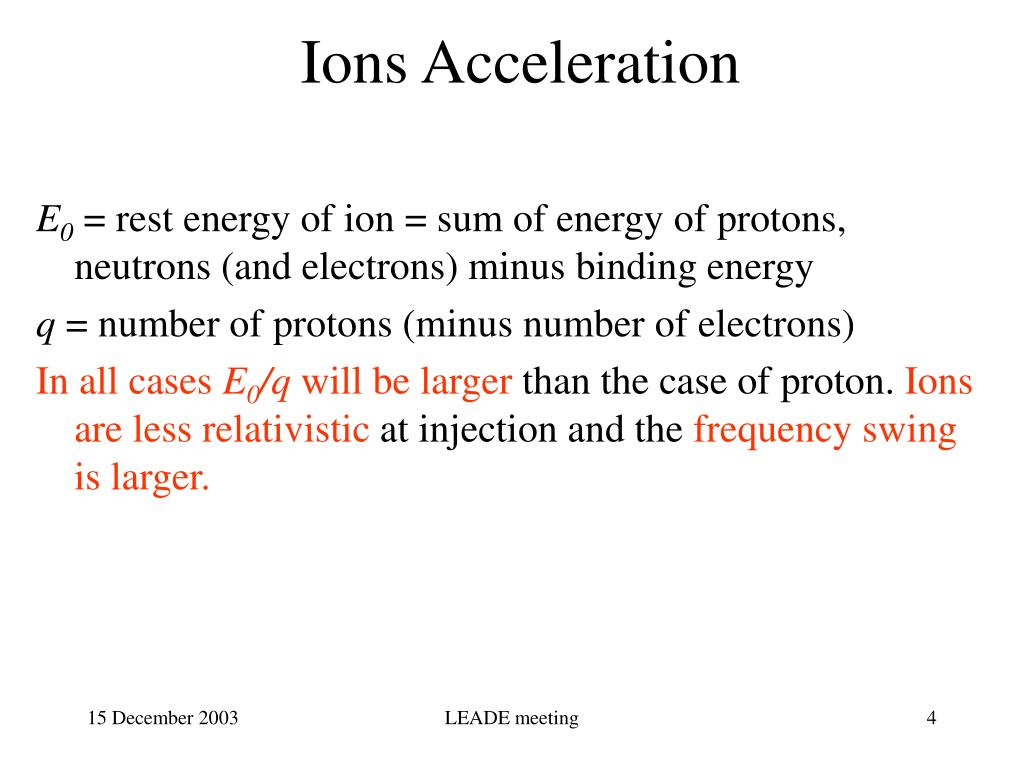 Ions Acceleration

$E_0$ = rest energy of ion = sum of energy of protons, neutrons (and electrons) minus binding energy

$q$ = number of protons (minus number of electrons)

In all cases $E_0/q$ will be larger than the case of proton. Ions are less relativistic at injection and the frequency swing is larger.

15 December 2003

LEADE meeting

4